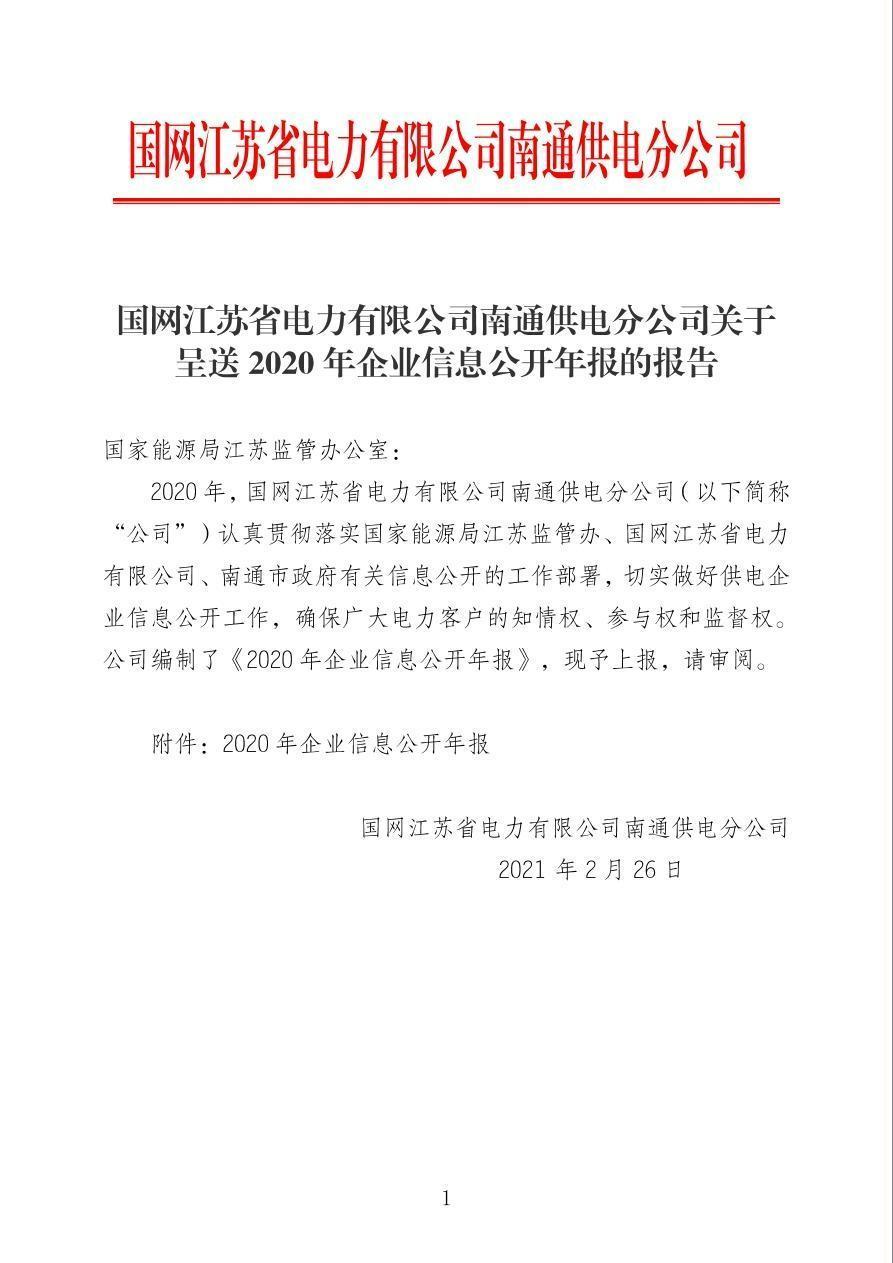 国网江苏省电力有限公司南通供电分公司

国网江苏省电力有限公司南通供电分公司关于呈送 2020 年企业信息公开年报的报告

国家能源局江苏监管办公室：

2020 年，国网江苏省电力有限公司南通供电分公司（以下简称“公司”）认真贯彻落实国家能源局江苏监管办、国网江苏省电力有限公司、南通市政府有关信息公开的工作部署，切实做好供电企业信息公开工作，确保广大电力客户的知情权、参与权和监督权。公司编制了《2020 年企业信息公开年报》，现予上报，请审阅。

附件：2020 年企业信息公开年报

国网江苏省电力有限公司南通供电分公司
2021 年 2 月 26 日

1